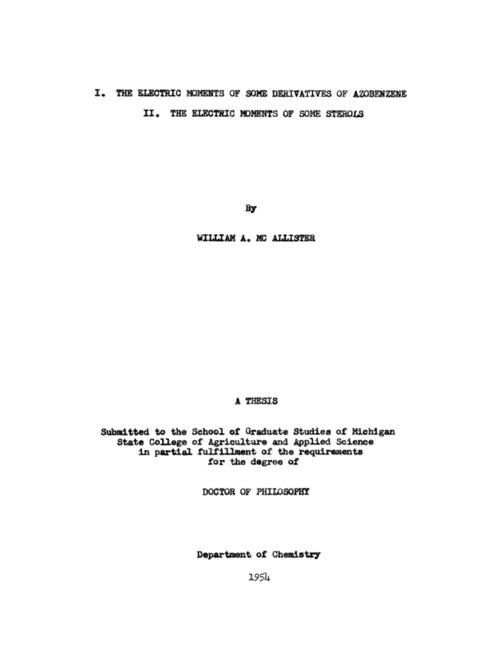 I. THE ELECTRIC MOMENTS OF SOME DERIVATIVES OF AZOBENZENE
II. THE ELECTRIC MOMENTS OF SOME STEROLS

By

WILLIAM A. MC ALLISTER

A THESIS

Submitted to the School of Graduate Studies of Michigan State College of Agriculture and Applied Science in partial fulfillment of the requirements for the degree of

DOCTOR OF PHILOSOPHY

Department of Chemistry

1954